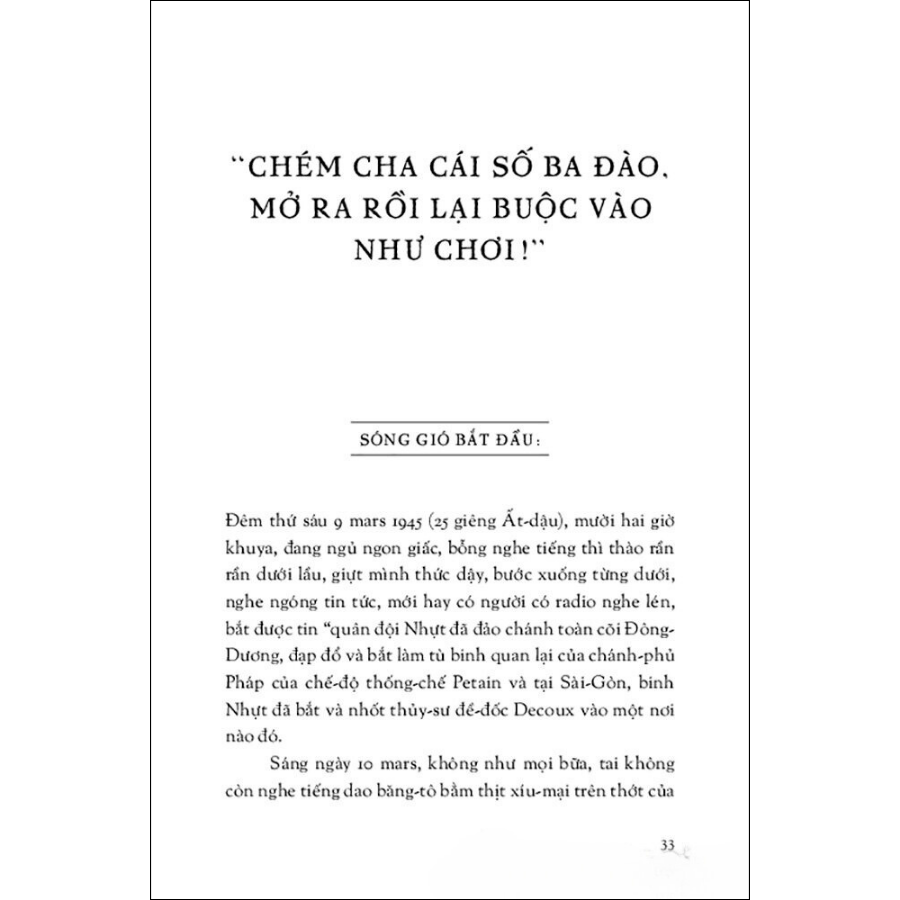 "CHÉM CHA CÁI SỐ BA ĐÀO, MỞ RA RỒI LẠI BUỘC VÀO NHƯ CHƠI!"

SÓNG GIÓ BẮT ĐẦU:

Đêm thứ sáu 9 mars 1945 (25 giêng Ất-dậu), mười hai giờ khuya, đang ngủ ngon giấc, bỗng nghe tiếng thì thào rần rần dưới lầu, giựt mình thức dậy, bước xuống từng dưới, nghe ngóng tin tức, mới hay có người có radio nghe lén, bắt được tin "quân đội Nhựt đã đảo chánh toàn cõi Đông-Dương, đạp đổ và bắt làm tù binh quan lại của chánh-phủ Pháp của chế-độ thống-chế Petain và tại Sài-Gòn, binh Nhựt đã bắt và nhốt thủy-sư đề-đốc Decoux vào một nơi nào đó.

Sáng ngày 10 mars, không như mọi bữa, tai không còn nghe tiếng dao băng-tô bầm thịt xíu-mại trên thớt của

33